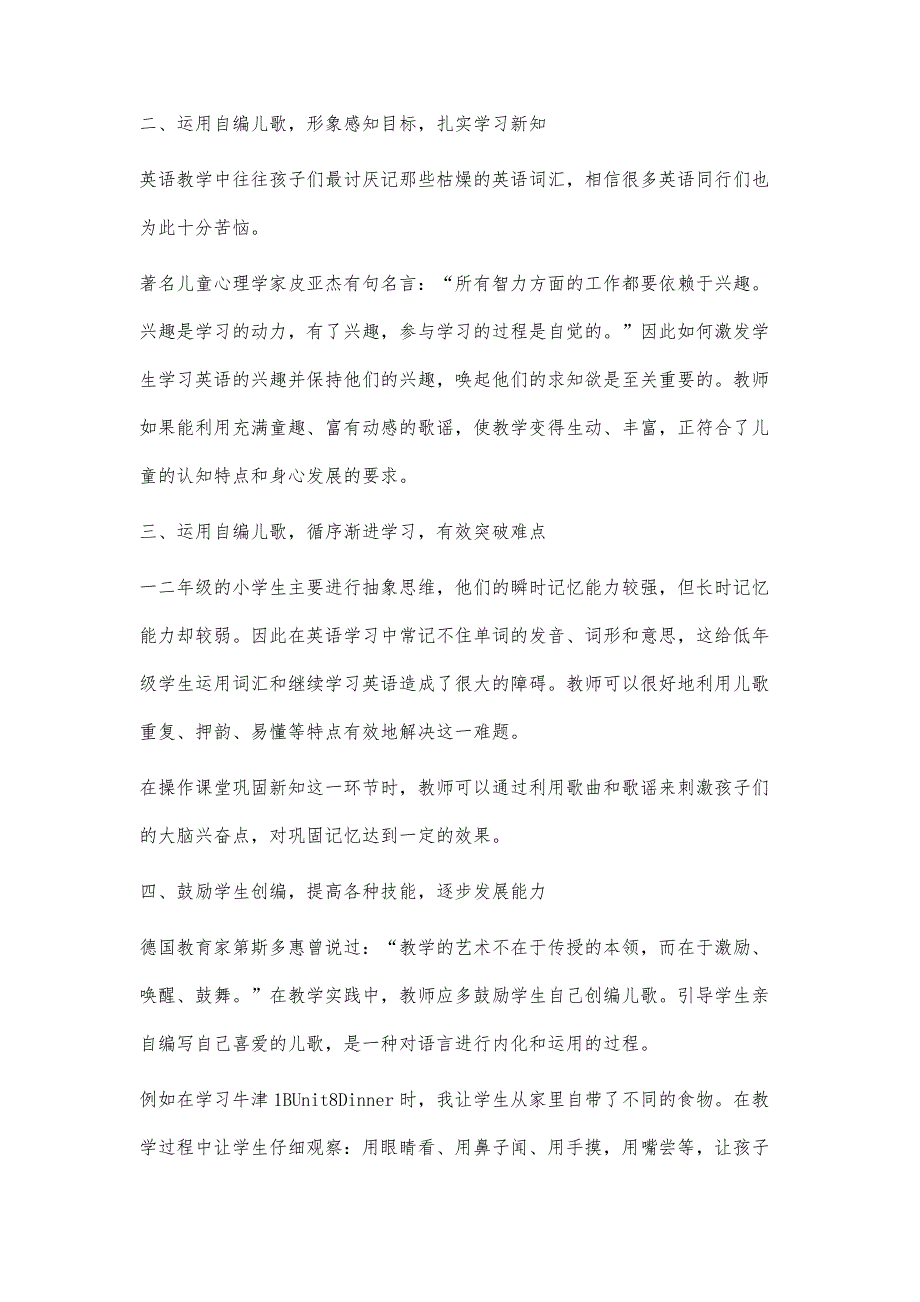 二、运用自编儿歌，形象感知目标，扎实学习新知

英语教学中往往孩子们最讨厌记那些枯燥的英语词汇，相信很多英语同行们也为此十分苦恼。

著名儿童心理学家皮亚杰有句名言：“所有智力方面的工作都要依赖于兴趣。兴趣是学习的动力，有了兴趣，参与学习的过程是自觉的。”因此如何激发学生学习英语的兴趣并保持他们的兴趣，唤起他们的求知欲是至关重要的。教师如果能利用充满童趣、富有动感的歌谣，使教学变得生动、丰富，正符合了儿童的认知特点和身心发展的要求。

三、运用自编儿歌，循序渐进学习，有效突破难点

一二年级的小学生主要进行抽象思维，他们的瞬时记忆能力较强，但长时记忆能力却较弱。因此在英语学习中常记不住单词的发音、词形和意思，这给低年级学生运用词汇和继续学习英语造成了很大的障碍。教师可以很好地利用儿歌重复、押韵、易懂等特点有效地解决这一难题。

在操作课堂巩固新知这一环节时，教师可以通过利用歌曲和歌谣来刺激孩子们的大脑兴奋点，对巩固记忆达到一定的效果。

四、鼓励学生创编，提高各种技能，逐步发展能力

德国教育家第斯多惠曾说过：“教学的艺术不在于传授的本领，而在于激励、唤醒、鼓舞。”在教学实践中，教师应多鼓励学生自己创编儿歌。引导学生亲自编写自己喜爱的儿歌，是一种对语言进行内化和运用的过程。

例如在学习牛津1BUnit8Dinner时，我让学生从家里自带了不同的食物。在教学过程中让学生仔细观察：用眼睛看、用鼻子闻、用手摸，用嘴尝等，让孩子